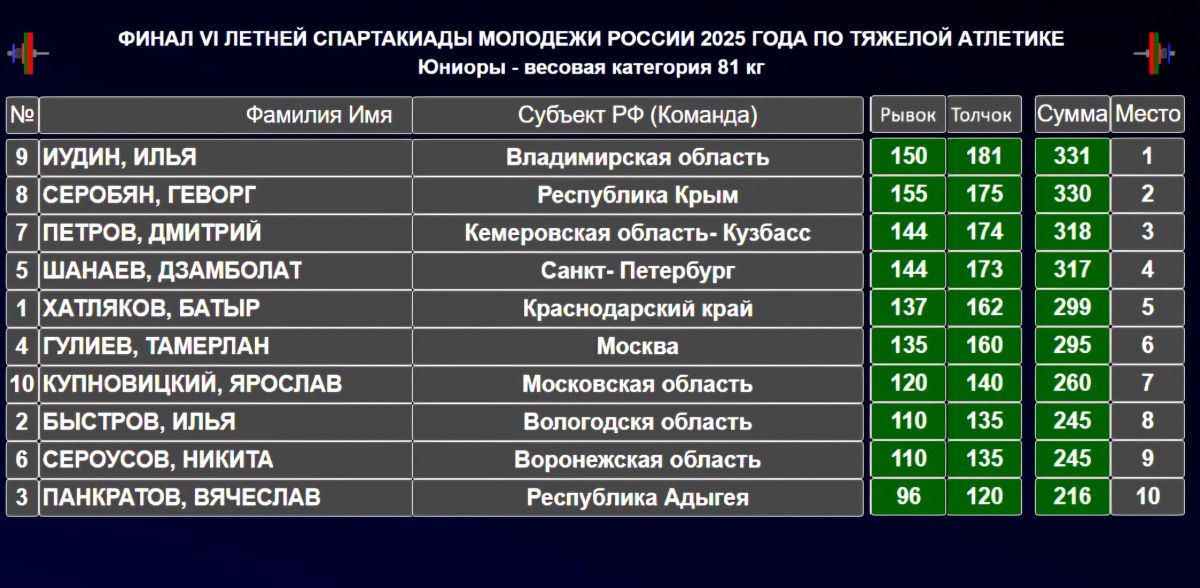 ФИНАЛ VI ЛЕТНЕЙ СПАРТАКИАДЫ МОЛОДЕЖИ РОССИИ 2025 ГОДА ПО ТЯЖЕЛОЙ АТЛЕТИКЕ
Юниоры - весовая категория 81 кг

| № | Фамилия Имя | Субъект РФ (Команда) | Рывок | Толчок | Сумма | Место |
|---|---|---|---|---|---|---|
| 9 | ИУДИН, ИЛЬЯ | Владимирская область | 150 | 181 | 331 | 1 |
| 8 | СЕРОБЯН, ГЕВОРГ | Республика Крым | 155 | 175 | 330 | 2 |
| 7 | ПЕТРОВ, ДМИТРИЙ | Кемеровская область- Кузбасс | 144 | 174 | 318 | 3 |
| 5 | ШАНАЕВ, ДЗАМБОЛАТ | Санкт- Петербург | 144 | 173 | 317 | 4 |
| 1 | ХАТЛЯКОВ, БАТЫР | Краснодарский край | 137 | 162 | 299 | 5 |
| 4 | ГУЛИЕВ, ТАМЕРЛАН | Москва | 135 | 160 | 295 | 6 |
| 10 | КУПНОВИЦКИЙ, ЯРОСЛАВ | Московская область | 120 | 140 | 260 | 7 |
| 2 | БЫСТРОВ, ИЛЬЯ | Вологодскя область | 110 | 135 | 245 | 8 |
| 6 | СЕРОУСОВ, НИКИТА | Воронежская область | 110 | 135 | 245 | 9 |
| 3 | ПАНКРАТОВ, ВЯЧЕСЛАВ | Республика Адыгея | 96 | 120 | 216 | 10 |